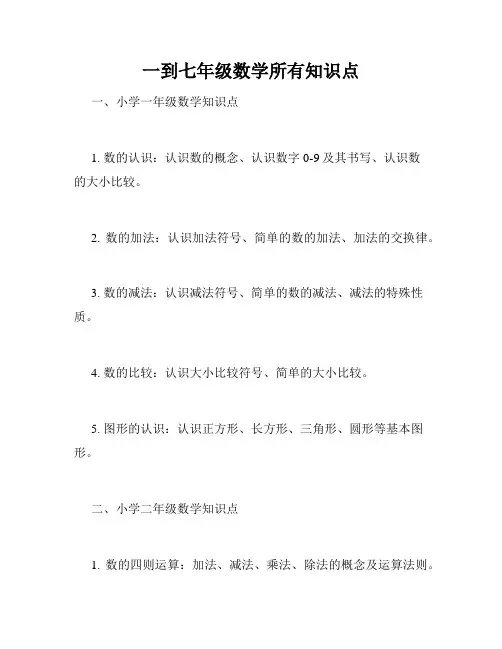 一到七年级数学所有知识点

一、小学一年级数学知识点

1. 数的认识：认识数的概念、认识数字 0-9 及其书写、认识数的大小比较。

2. 数的加法：认识加法符号、简单的数的加法、加法的交换律。

3. 数的减法：认识减法符号、简单的数的减法、减法的特殊性质。

4. 数的比较：认识大小比较符号、简单的大小比较。

5. 图形的认识：认识正方形、长方形、三角形、圆形等基本图形。

二、小学二年级数学知识点

1. 数的四则运算：加法、减法、乘法、除法的概念及运算法则。